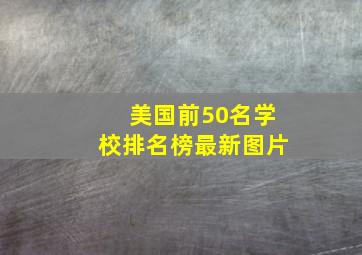 美国前50名学校排名榜最新图片